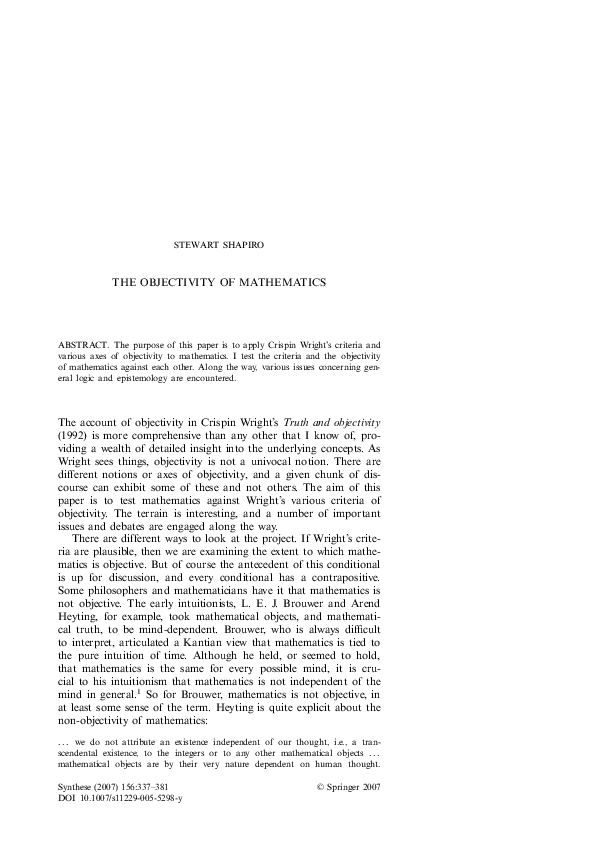 STEWART SHAPIRO

THE OBJECTIVITY OF MATHEMATICS

ABSTRACT. The purpose of this paper is to apply Crispin Wright's criteria and various axes of objectivity to mathematics. I test the criteria and the objectivity of mathematics against each other. Along the way, various issues concerning general logic and epistemology are encountered.

The account of objectivity in Crispin Wright's Truth and objectivity (1992) is more comprehensive than any other that I know of, providing a wealth of detailed insight into the underlying concepts. As Wright sees things, objectivity is not a univocal notion. There are different notions or axes of objectivity, and a given chunk of discourse can exhibit some of these and not others. The aim of this paper is to test mathematics against Wright's various criteria of objectivity. The terrain is interesting, and a number of important issues and debates are engaged along the way.

There are different ways to look at the project. If Wright's criteria are plausible, then we are examining the extent to which mathematics is objective. But of course the antecedent of this conditional is up for discussion, and every conditional has a contrapositive. Some philosophers and mathematicians have it that mathematics is not objective. The early intuitionists, L. E. J. Brouwer and Arend Heyting, for example, took mathematical objects, and mathematical truth, to be mind-dependent. Brouwer, who is always difficult to interpret, articulated a Kantian view that mathematics is tied to the pure intuition of time. Although he held, or seemed to hold, that mathematics is the same for every possible mind, it is crucial to his intuitionism that mathematics is not independent of the mind in general.$^1$ So for Brouwer, mathematics is not objective, in at least some sense of the term. Heyting is quite explicit about the non-objectivity of mathematics:

... we do not attribute an existence independent of our thought, i.e., a transcendental existence, to the integers or to any other mathematical objects ... mathematical objects are by their very nature dependent on human thought.

Synthese (2007) 156:337–381
DOI 10.1007/s11229-005-5298-y

© Springer 2007